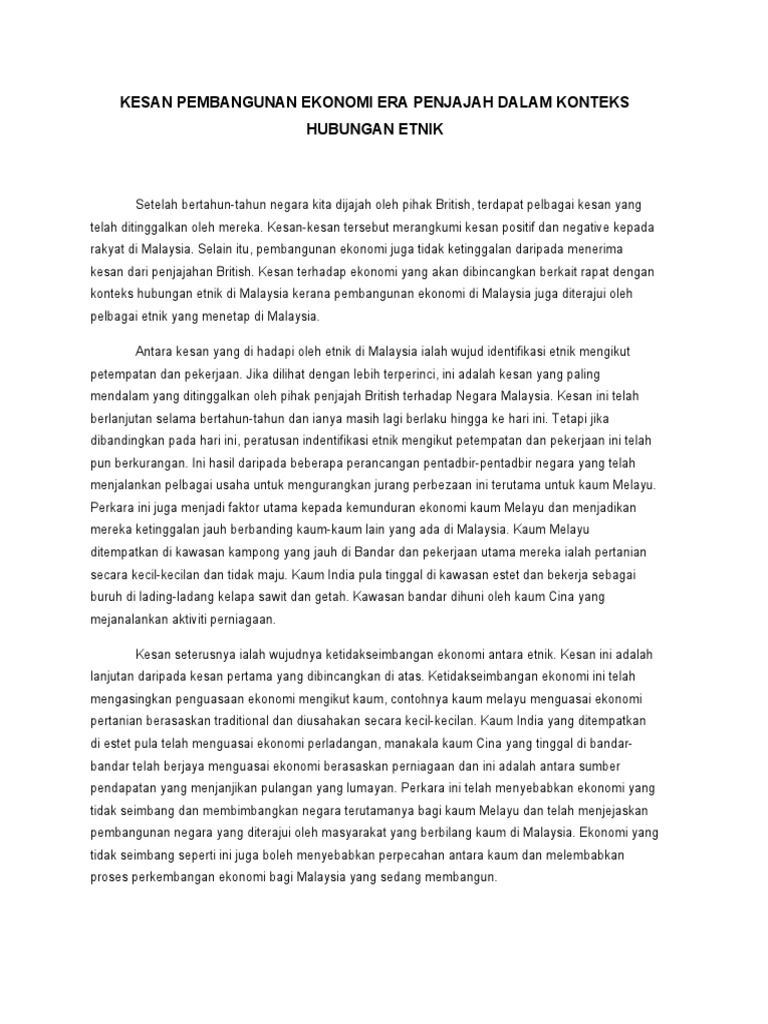 KESAN PEMBANGUNAN EKONOMI ERA PENJAJAH DALAM KONTEKS HUBUNGAN ETNIK

Setelah bertahun-tahun negara kita dijajah oleh pihak British, terdapat pelbagai kesan yang telah ditinggalkan oleh mereka. Kesan-kesan tersebut merangkumi kesan positif dan negative kepada rakyat di Malaysia. Selain itu, pembangunan ekonomi juga tidak ketinggalan daripada menerima kesan dari penjajahan British. Kesan terhadap ekonomi yang akan dibincangkan berkait rapat dengan konteks hubungan etnik di Malaysia kerana pembangunan ekonomi di Malaysia juga diterajui oleh pelbagai etnik yang menetap di Malaysia.

Antara kesan yang di hadapi oleh etnik di Malaysia ialah wujud identifikasi etnik mengikut petempatan dan pekerjaan. Jika dilihat dengan lebih terperinci, ini adalah kesan yang paling mendalam yang ditinggalkan oleh pihak penjajah British terhadap Negara Malaysia. Kesan ini telah berlanjutan selama bertahun-tahun dan ianya masih lagi berlaku hingga ke hari ini. Tetapi jika dibandingkan pada hari ini, peratusan indentifikasi etnik mengikut petempatan dan pekerjaan ini telah pun berkurangan. Ini hasil daripada beberapa perancangan pentadbir-pentadbir negara yang telah menjalankan pelbagai usaha untuk mengurangkan jurang perbezaan ini terutama untuk kaum Melayu. Perkara ini juga menjadi faktor utama kepada kemunduran ekonomi kaum Melayu dan menjadikan mereka ketinggalan jauh berbanding kaum-kaum lain yang ada di Malaysia. Kaum Melayu ditempatkan di kawasan kampong yang jauh di Bandar dan pekerjaan utama mereka ialah pertanian secara kecil-kecilan dan tidak maju. Kaum India pula tinggal di kawasan estet dan bekerja sebagai buruh di lading-ladang kelapa sawit dan getah. Kawasan bandar dihuni oleh kaum Cina yang mejanalankan aktiviti perniagaan.

Kesan seterusnya ialah wujudnya ketidakseimbangan ekonomi antara etnik. Kesan ini adalah lanjutan daripada kesan pertama yang dibincangkan di atas. Ketidakseimbangan ekonomi ini telah mengasingkan penguasaan ekonomi mengikut kaum, contohnya kaum melayu menguasai ekonomi pertanian berasaskan traditional dan diusahakan secara kecil-kecilan. Kaum India yang ditempatkan di estet pula telah menguasai ekonomi perladangan, manakala kaum Cina yang tinggal di bandar-bandar telah berjaya menguasai ekonomi berasaskan perniagaan dan ini adalah antara sumber pendapatan yang menjanjikan pulangan yang lumayan. Perkara ini telah menyebabkan ekonomi yang tidak seimbang dan membimbangkan negara terutamanya bagi kaum Melayu dan telah menjejaskan pembangunan negara yang diterajui oleh masyarakat yang berbilang kaum di Malaysia. Ekonomi yang tidak seimbang seperti ini juga boleh menyebabkan perpecahan antara kaum dan melembabkan proses perkembangan ekonomi bagi Malaysia yang sedang membangun.